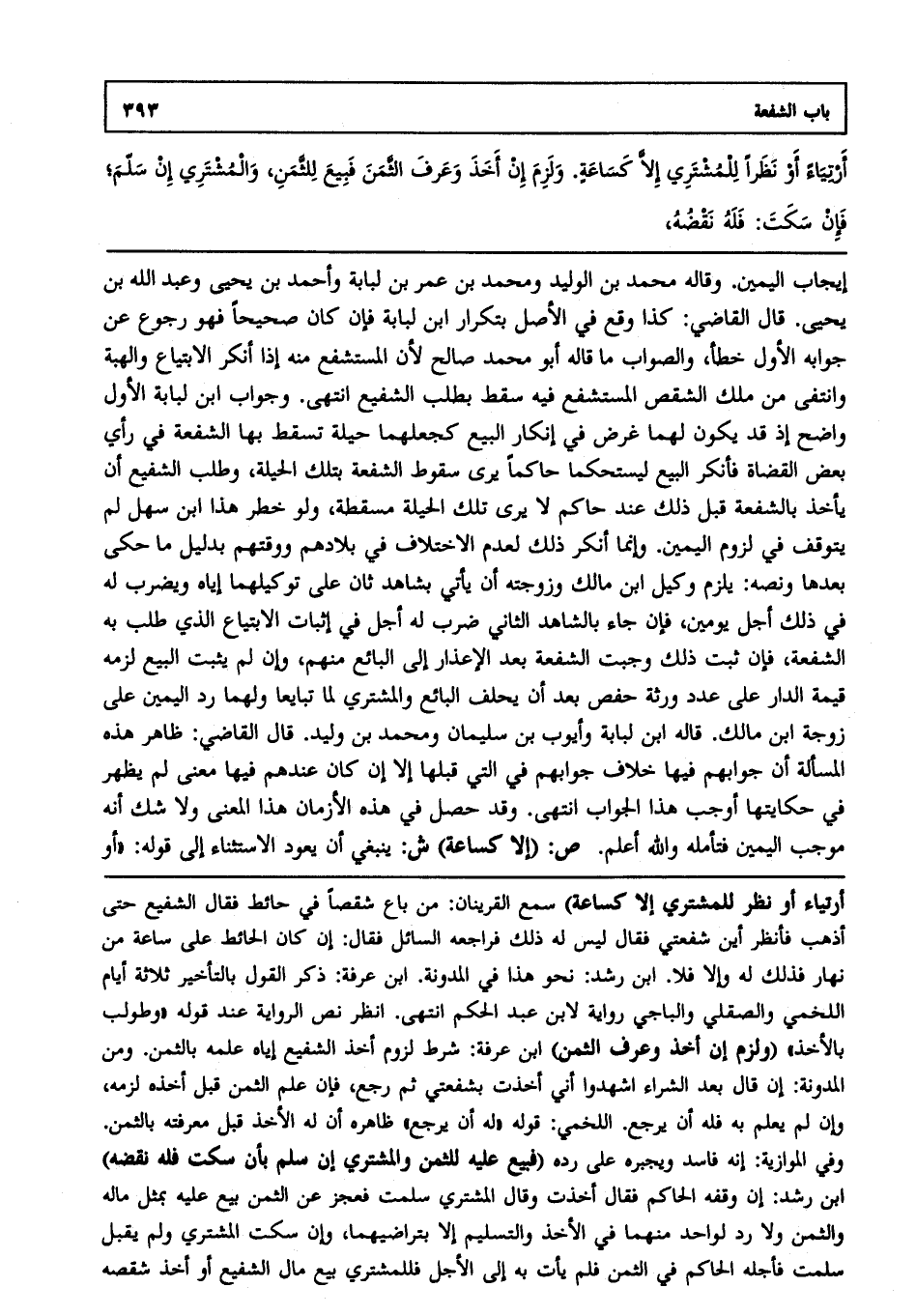 باب الشفعة ٣٩٣

أَرْتِيَاءً أَوْ نَظَراً لِلْمُشْتَرِي إِلاَّ كَسَاعَةٍ. وَلَزِمَ إِنْ أَخَذَ وَعَرَفَ الثَّمَنَ فَبِيعَ لِلثَّمَنِ، وَالْمُشْتَرِي إِنْ سَلَّمَ؛ فَإِنْ سَكَتَ: فَلَهُ نَقْضُهُ،

إيجاب اليمين. وقاله محمد بن الوليد ومحمد بن عمر بن لبابة وأحمد بن يحيى وعبد الله بن يحيى. قال القاضي: كذا وقع في الأصل بتكرار ابن لبابة فإن كان صحيحاً فهو رجوع عن جوابه الأول خطأ، والصواب ما قاله أبو محمد صالح لأن المستشفع منه إذا أنكر الابتياع والهبة وانتفى من ملك الشقص المستشفع فيه سقط بطلب الشفيع انتهى. وجواب ابن لبابة الأول واضح إذ قد يكون لهما غرض في إنكار البيع كجعلهما حيلة تسقط بها الشفعة في رأي بعض القضاة فأنكر البيع ليستحكما حاكماً يرى سقوط الشفعة بتلك الحيلة، وطلب الشفيع أن يأخذ بالشفعة قبل ذلك عند حاكم لا يرى تلك الحيلة مسقطة، ولو خطر هذا ابن سهل لم يتوقف في لزوم اليمين. وإنما أنكر ذلك لعدم الاختلاف في بلادهم ووقتهم بدليل ما حكى بعدها ونصه: يلزم وكيل ابن مالك وزوجته أن يأتي بشاهد ثان على توكيلهما إياه ويضرب له في ذلك أجل يومين، فإن جاء بالشاهد الثاني ضرب له أجل في إثبات الابتياع الذي طلب به الشفعة، فإن ثبت ذلك وجبت الشفعة بعد الإعذار إلى البائع منهم، وإن لم يثبت البيع لزمه قيمة الدار على عدد ورثة حفص بعد أن يحلف البائع والمشتري لما تبايعا ولهما رد اليمين على زوجة ابن مالك. قاله ابن لبابة وأيوب بن سليمان ومحمد بن وليد. قال القاضي: ظاهر هذه المسألة أن جوابهم فيها خلاف جوابهم في التي قبلها إلا إن كان عندهم فيها معنى لم يظهر في حكايتها أوجب هذا الجواب انتهى. وقد حصل في هذه الأزمان هذا المعنى ولا شك أنه موجب اليمين فتأمله والله أعلم. ص: (إلا كساعة) ش: ينبغي أن يعود الاستثناء إلى قوله: «أو

أرتياء أو نظر للمشتري إلا كساعة) سمع القرينان: من باع شقصاً في حائط فقال الشفيع حتى أذهب فأنظر أين شفعتي فقال ليس له ذلك فراجعه السائل فقال: إن كان الحائط على ساعة من نهار فذلك له وإلا فلا. ابن رشد: نحو هذا في المدونة. ابن عرفة: ذكر القول بالتأخير ثلاثة أيام اللخمي والصقلي والباجي رواية لابن عبد الحكم انتهى. انظر نص الرواية عند قوله «وطولب بالأخذ» (ولزم إن أخذ وعرف الثمن) ابن عرفة: شرط لزوم أخذ الشفيع إياه علمه بالثمن. ومن المدونة: إن قال بعد الشراء اشهدوا أني أخذت بشفعتي ثم رجع، فإن علم الثمن قبل أخذه لزمه، وإن لم يعلم به فله أن يرجع. اللخمي: قوله «له أن يرجع» ظاهره أن له الأخذ قبل معرفته بالثمن. وفي الموازية: إنه فاسد ويجبره على رده (فبيع عليه للثمن والمشتري إن سلم بأن سكت فله نقضه) ابن رشد: إن وقفه الحاكم فقال أخذت وقال المشتري سلمت فعجز عن الثمن بيع عليه بمثل ماله والثمن ولا رد لواحد منهما في الأخذ والتسليم إلا بتراضيهما، وإن سكت المشتري ولم يقبل سلمت فأجله الحاكم في الثمن فلم يأت به إلى الأجل فللمشتري بيع مال الشفيع أو أخذ شقصه